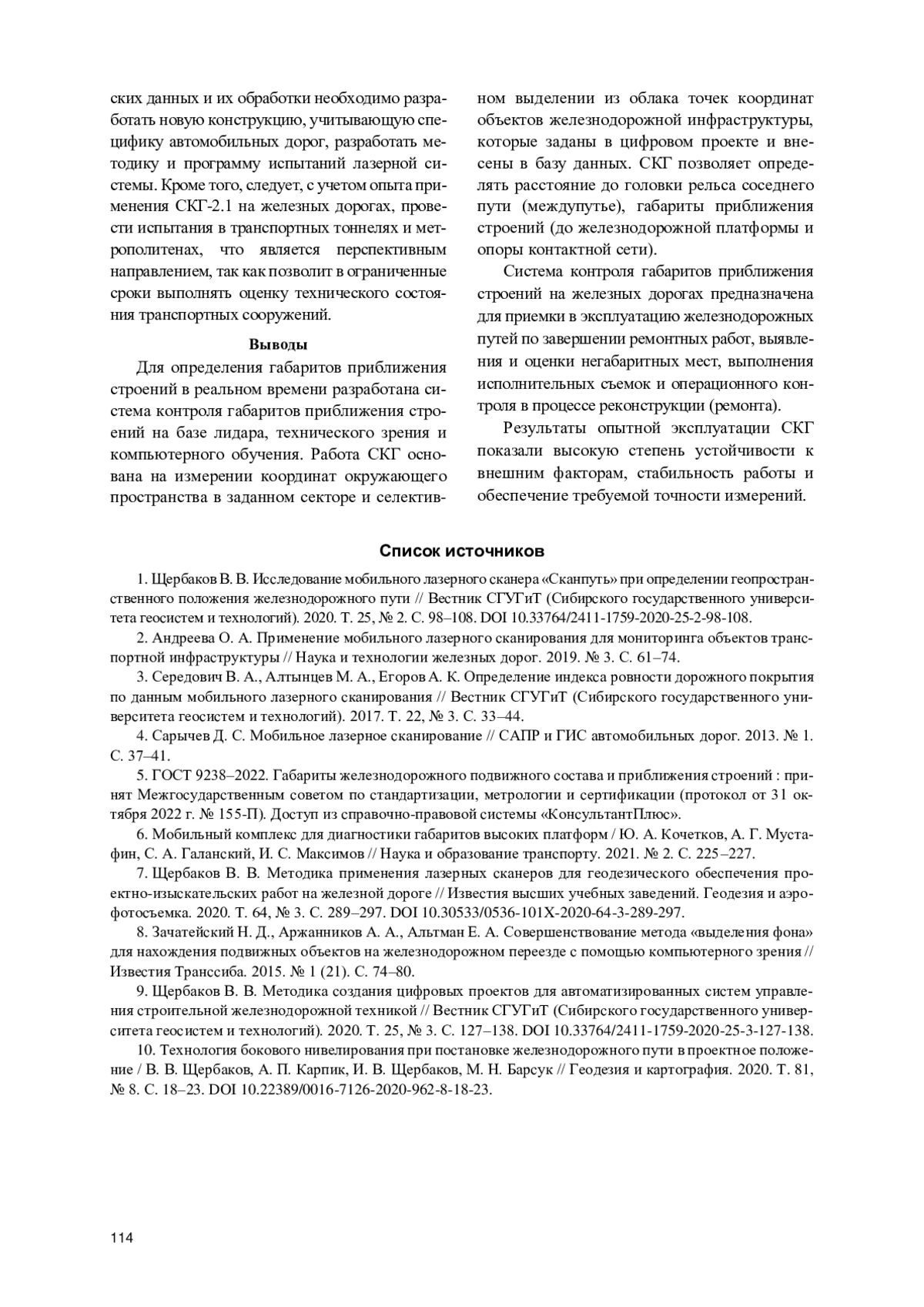 ских данных и их обработки необходимо разработать новую конструкцию, учитывающую специфику автомобильных дорог, разработать методику и программу испытаний лазерной системы. Кроме того, следует, с учетом опыта применения СКГ-2.1 на железных дорогах, провести испытания в транспортных тоннелях и метрополитенах, что является перспективным направлением, так как позволит в ограниченные сроки выполнять оценку технического состояния транспортных сооружений.

Выводы

Для определения габаритов приближения строений в реальном времени разработана система контроля габаритов приближения строений на базе лидара, технического зрения и компьютерного обучения. Работа СКГ основана на измерении координат окружающего пространства в заданном секторе и селективном выделении из облака точек координат объектов железнодорожной инфраструктуры, которые заданы в цифровом проекте и внесены в базу данных. СКГ позволяет определять расстояние до головки рельса соседнего пути (междупутье), габариты приближения строений (до железнодорожной платформы и опоры контактной сети).

Система контроля габаритов приближения строений на железных дорогах предназначена для приемки в эксплуатацию железнодорожных путей по завершении ремонтных работ, выявления и оценки негабаритных мест, выполнения исполнительных съемок и операционного контроля в процессе реконструкции (ремонта).

Результаты опытной эксплуатации СКГ показали высокую степень устойчивости к внешним факторам, стабильность работы и обеспечение требуемой точности измерений.

Список источников

1. Щербаков В. В. Исследование мобильного лазерного сканера «Сканпуть» при определении геопространственного положения железнодорожного пути // Вестник СГУГиТ (Сибирского государственного университета геосистем и технологий). 2020. Т. 25, № 2. С. 98–108. DOI 10.33764/2411-1759-2020-25-2-98-108.

2. Андреева О. А. Применение мобильного лазерного сканирования для мониторинга объектов транспортной инфраструктуры // Наука и технологии железных дорог. 2019. № 3. С. 61–74.

3. Середович В. А., Алтынцев М. А., Егоров А. К. Определение индекса ровности дорожного покрытия по данным мобильного лазерного сканирования // Вестник СГУГиТ (Сибирского государственного университета геосистем и технологий). 2017. Т. 22, № 3. С. 33–44.

4. Сарычев Д. С. Мобильное лазерное сканирование // САПР и ГИС автомобильных дорог. 2013. № 1. С. 37–41.

5. ГОСТ 9238–2022. Габариты железнодорожного подвижного состава и приближения строений : принят Межгосударственным советом по стандартизации, метрологии и сертификации (протокол от 31 октября 2022 г. № 155-П). Доступ из справочно-правовой системы «КонсультантПлюс».

6. Мобильный комплекс для диагностики габаритов высоких платформ / Ю. А. Кочетков, А. Г. Мустафин, С. А. Галанский, И. С. Максимов // Наука и образование транспорту. 2021. № 2. С. 225–227.

7. Щербаков В. В. Методика применения лазерных сканеров для геодезического обеспечения проектно-изыскательских работ на железной дороге // Известия высших учебных заведений. Геодезия и аэрофотосъемка. 2020. Т. 64, № 3. С. 289–297. DOI 10.30533/0536-101X-2020-64-3-289-297.

8. Зачатейский Н. Д., Аржанников А. А., Альтман Е. А. Совершенствование метода «выделения фона» для нахождения подвижных объектов на железнодорожном переезде с помощью компьютерного зрения // Известия Транссиба. 2015. № 1 (21). С. 74–80.

9. Щербаков В. В. Методика создания цифровых проектов для автоматизированных систем управления строительной железнодорожной техникой // Вестник СГУГиТ (Сибирского государственного университета геосистем и технологий). 2020. Т. 25, № 3. С. 127–138. DOI 10.33764/2411-1759-2020-25-3-127-138.

10. Технология бокового нивелирования при постановке железнодорожного пути в проектное положение / В. В. Щербаков, А. П. Карпик, И. В. Щербаков, М. Н. Барсук // Геодезия и картография. 2020. Т. 81, № 8. С. 18–23. DOI 10.22389/0016-7126-2020-962-8-18-23.

114